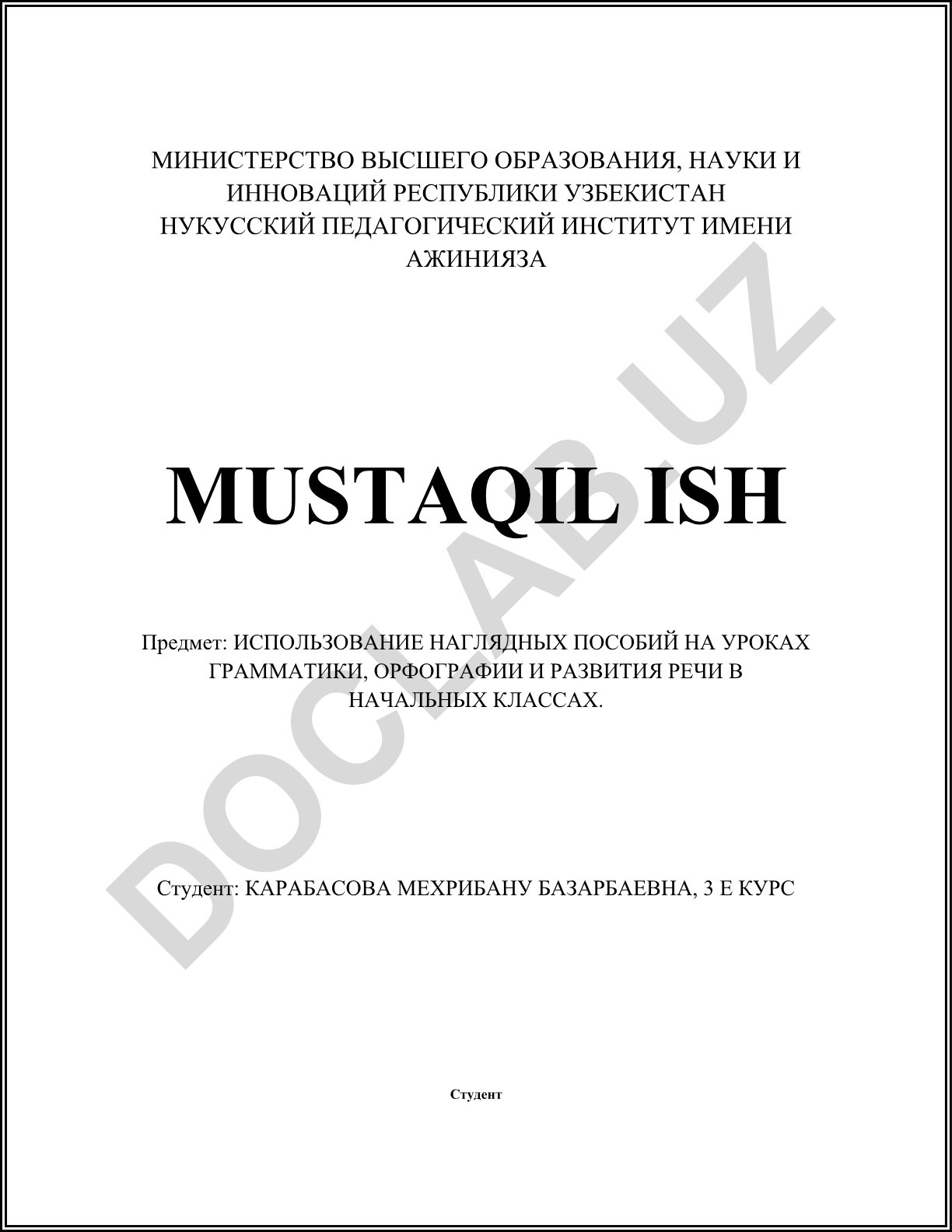 МИНИСТЕРСТВО ВЫСШЕГО ОБРАЗОВАНИЯ, НАУКИ И ИННОВАЦИЙ РЕСПУБЛИКИ УЗБЕКИСТАН
НУКУССКИЙ ПЕДАГОГИЧЕСКИЙ ИНСТИТУТ ИМЕНИ АЖИНИЯЗА

MUSTAQIL ISH

Предмет: ИСПОЛЬЗОВАНИЕ НАГЛЯДНЫХ ПОСОБИЙ НА УРОКАХ ГРАММАТИКИ, ОРФОГРАФИИ И РАЗВИТИЯ РЕЧИ В НАЧАЛЬНЫХ КЛАССАХ.

Студент: КАРАБАСОВА МЕХРИБАНУ БАЗАРБАЕВНА, 3 Е КУРС

Студент

DOCLAB.UZ